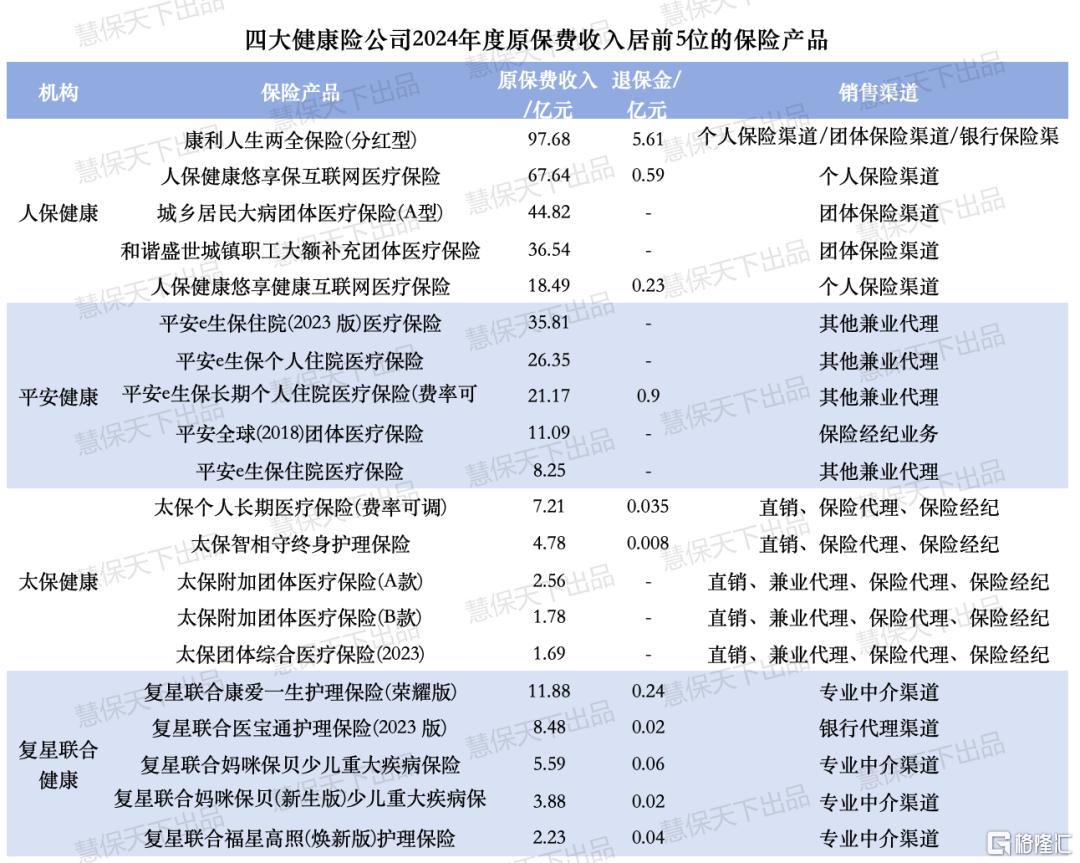 四大健康险公司2024年度原保费收入居前5位的保险产品

| 机构 | 保险产品 | 原保费收入/亿元 | 退保金/亿元 | 销售渠道 |
|---|---|---|---|---|
| 人保健康 | 康利人生两全保险(分红型) | 97.68 | 5.61 | 个人保险渠道/团体保险渠道/银行保险渠 |
| | 人保健康悠享保互联网医疗保险 | 67.64 | 0.59 | 个人保险渠道 |
| | 城乡居民大病团体医疗保险(A型) | 44.82 | - | 团体保险渠道 |
| | 和谐盛世城镇职工大额补充团体医疗保险 | 36.54 | - | 团体保险渠道 |
| | 人保健康悠享健康互联网医疗保险 | 18.49 | 0.23 | 个人保险渠道 |
| 平安健康 | 平安e生保住院(2023 版)医疗保险 | 35.81 | - | 其他兼业代理 |
| | 平安e生保个人住院医疗保险 | 26.35 | - | 其他兼业代理 |
| | 平安e生保长期个人住院医疗保险(费率可 | 21.17 | 0.9 | 其他兼业代理 |
| | 平安全球(2018)团体医疗保险 | 11.09 | - | 保险经纪业务 |
| | 平安e生保住院医疗保险 | 8.25 | - | 其他兼业代理 |
| 太保健康 | 太保个人长期医疗保险(费率可调) | 7.21 | 0.035 | 直销、保险代理、保险经纪 |
| | 太保智相守终身护理保险 | 4.78 | 0.008 | 直销、保险代理、保险经纪 |
| | 太保附加团体医疗保险(A款) | 2.56 | - | 直销、兼业代理、保险代理、保险经纪 |
| | 太保附加团体医疗保险(B款) | 1.78 | - | 直销、兼业代理、保险代理、保险经纪 |
| | 太保团体综合医疗保险(2023) | 1.69 | - | 直销、兼业代理、保险代理、保险经纪 |
| 复星联合健康 | 复星联合康爱一生护理保险(荣耀版) | 11.88 | 0.24 | 专业中介渠道 |
| | 复星联合医宝通护理保险(2023 版) | 8.48 | 0.02 | 银行代理渠道 |
| | 复星联合妈咪保贝少儿重大疾病保险 | 5.59 | 0.06 | 专业中介渠道 |
| | 复星联合妈咪保贝(新生版)少儿重大疾病保 | 3.88 | 0.02 | 专业中介渠道 |
| | 复星联合福星高照(焕新版)护理保险 | 2.23 | 0.04 | 专业中介渠道 |

慧保天下出品
格隆汇